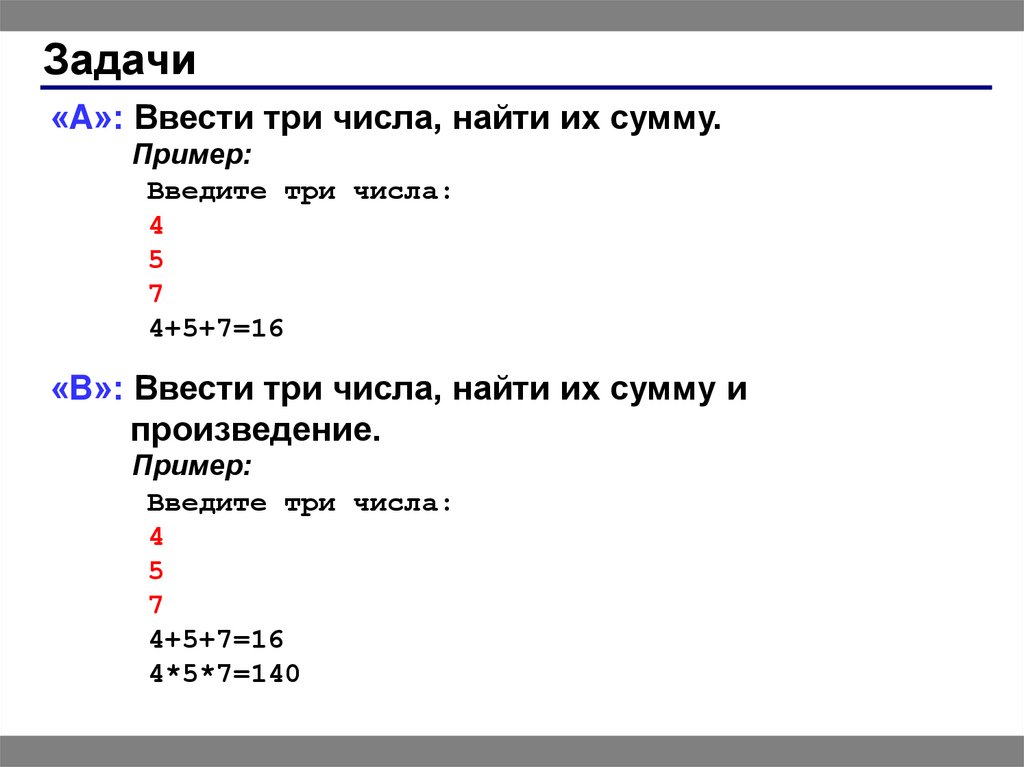 Задачи

«A»: Ввести три числа, найти их сумму.

Пример:

Введите три числа:
4
5
7
4+5+7=16

«B»: Ввести три числа, найти их сумму и произведение.

Пример:

Введите три числа:
4
5
7
4+5+7=16
4*5*7=140